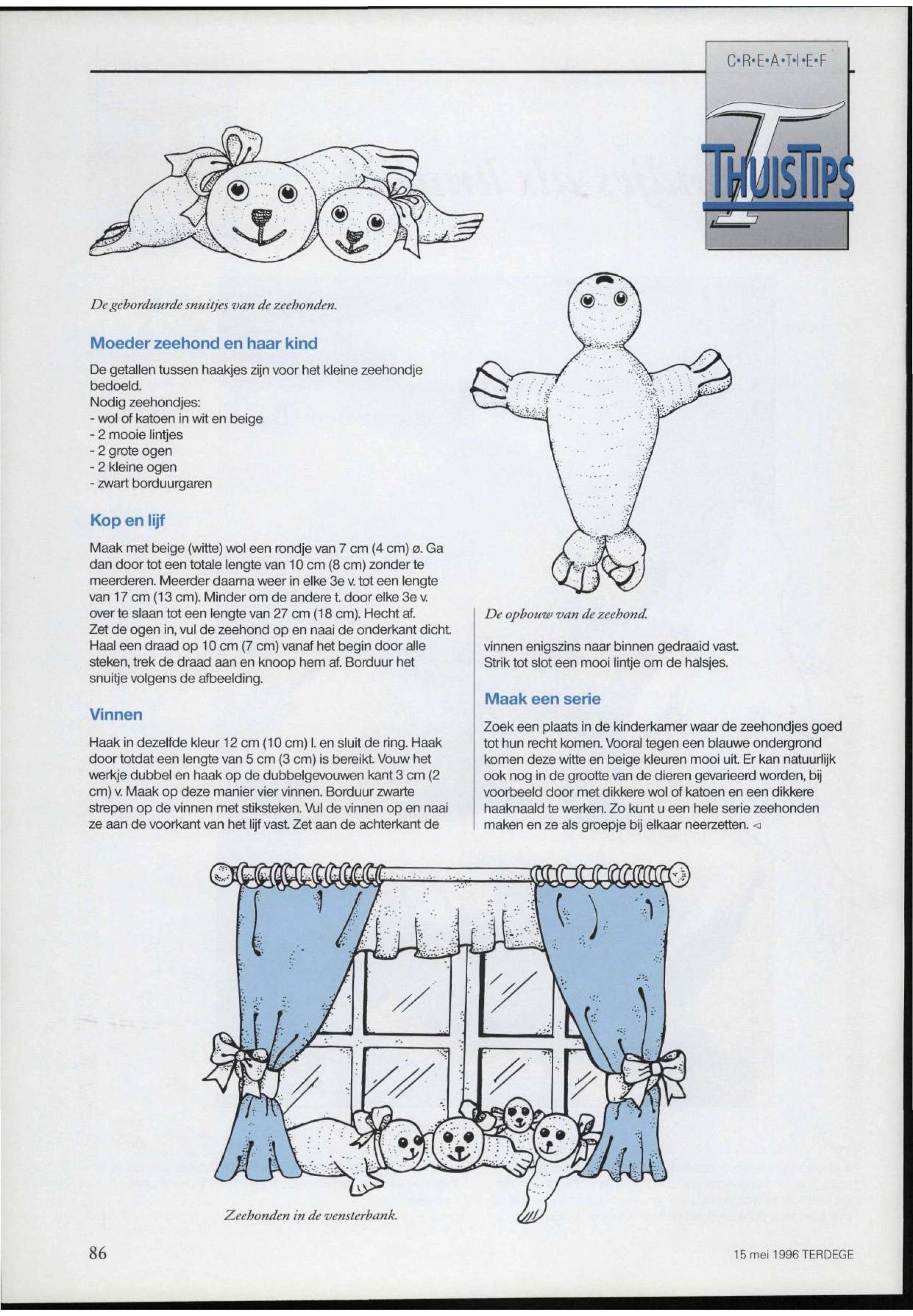 C•R•E•A•T•I•E•F

THUISTIPS

De geborduurde snuitjes van de zeehonden.

Moeder zeehond en haar kind

De getallen tussen haakjes zijn voor het kleine zeehondje bedoeld.
Nodig zeehondjes:
- wol of katoen in wit en beige
- 2 mooie lintjes
- 2 grote ogen
- 2 kleine ogen
- zwart borduurgaren

Kop en lijf

Maak met beige (witte) wol een rondje van 7 cm (4 cm) ø. Ga dan door tot een totale lengte van 10 cm (8 cm) zonder te meerderen. Meerder daarna weer in elke 3e v. tot een lengte van 17 cm (13 cm). Minder om de andere t. door elke 3e v. over te slaan tot een lengte van 27 cm (18 cm). Hecht af. Zet de ogen in, vul de zeehond op en naai de onderkant dicht. Haal een draad op 10 cm (7 cm) vanaf het begin door alle steken, trek de draad aan en knoop hem af. Borduur het snuitje volgens de afbeelding.

Vinnen

Haak in dezelfde kleur 12 cm (10 cm) l. en sluit de ring. Haak door totdat een lengte van 5 cm (3 cm) is bereikt. Vouw het werkje dubbel en haak op de dubbelgevouwen kant 3 cm (2 cm) v. Maak op deze manier vier vinnen. Borduur zwarte strepen op de vinnen met stiksteken. Vul de vinnen op en naai ze aan de voorkant van het lijf vast. Zet aan de achterkant de

De opbouw van de zeehond.

vinnen enigszins naar binnen gedraaid vast. Strik tot slot een mooi lintje om de halsjes.

Maak een serie

Zoek een plaats in de kinderkamer waar de zeehondjes goed tot hun recht komen. Vooral tegen een blauwe ondergrond komen deze witte en beige kleuren mooi uit. Er kan natuurlijk ook nog in de grootte van de dieren gevarieerd worden, bij voorbeeld door met dikkere wol of katoen en een dikkere haaknaald te werken. Zo kunt u een hele serie zeehonden maken en ze als groepje bij elkaar neerzetten. ◁

Zeehonden in de vensterbank.

86

15 mei 1996 TERDEGE